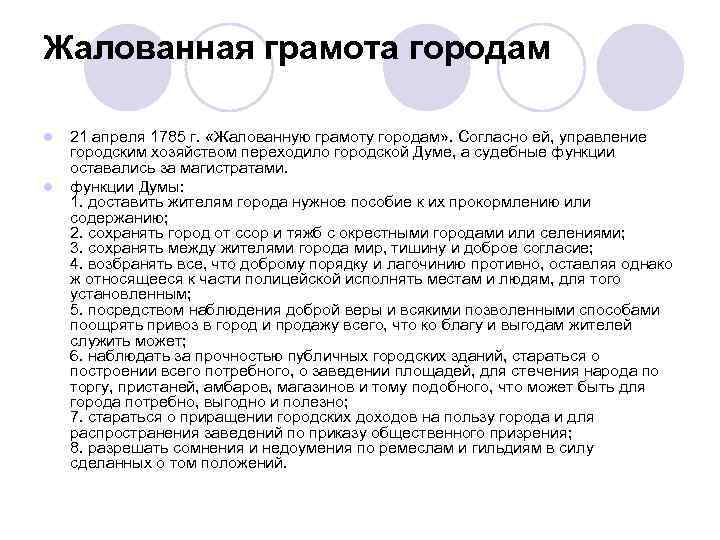 Жалованная грамота городам

21 апреля 1785 г. «Жалованную грамоту городам». Согласно ей, управление городским хозяйством переходило городской Думе, а судебные функции оставались за магистратами.

функции Думы:
1. доставить жителям города нужное пособие к их прокормлению или содержанию;
2. сохранять город от ссор и тяжб с окрестными городами или селениями;
3. сохранять между жителями города мир, тишину и доброе согласие;
4. возбранять все, что доброму порядку и лагочинию противно, оставляя однако ж относящееся к части полицейской исполнять местам и людям, для того установленным;
5. посредством наблюдения доброй веры и всякими позволенными способами поощрять привоз в город и продажу всего, что ко благу и выгодам жителей служить может;
6. наблюдать за прочностью публичных городских зданий, стараться о построении всего потребного, о заведении площадей, для стечения народа по торгу, пристаней, амбаров, магазинов и тому подобного, что может быть для города потребно, выгодно и полезно;
7. стараться о приращении городских доходов на пользу города и для распространения заведений по приказу общественного призрения;
8. разрешать сомнения и недоумения по ремеслам и гильдиям в силу сделанных о том положений.